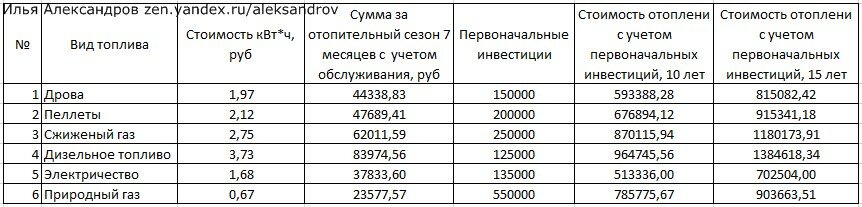 Илья Александров zen.yandex.ru/aleksandrov

| № | Вид топлива | Стоимость кВт*ч, руб | Сумма за отопительный сезон 7 месяцев с учетом обслуживания, руб | Первоначальные инвестиции | Стоимость отоплени с учетом первоначальных инвестиций, 10 лет | Стоимость отоплени с учетом первоначальных инвестиций, 15 лет |
|---|---|---|---|---|---|---|
| 1 | Дрова | 1,97 | 44338,83 | 150000 | 593388,28 | 815082,42 |
| 2 | Пеллеты | 2,12 | 47689,41 | 200000 | 676894,12 | 915341,18 |
| 3 | Сжиженый газ | 2,75 | 62011,59 | 250000 | 870115,94 | 1180173,91 |
| 4 | Дизельное топливо | 3,73 | 83974,56 | 125000 | 964745,56 | 1384618,34 |
| 5 | Электричество | 1,68 | 37833,60 | 135000 | 513336,00 | 702504,00 |
| 6 | Природный газ | 0,67 | 23577,57 | 550000 | 785775,67 | 903663,51 |